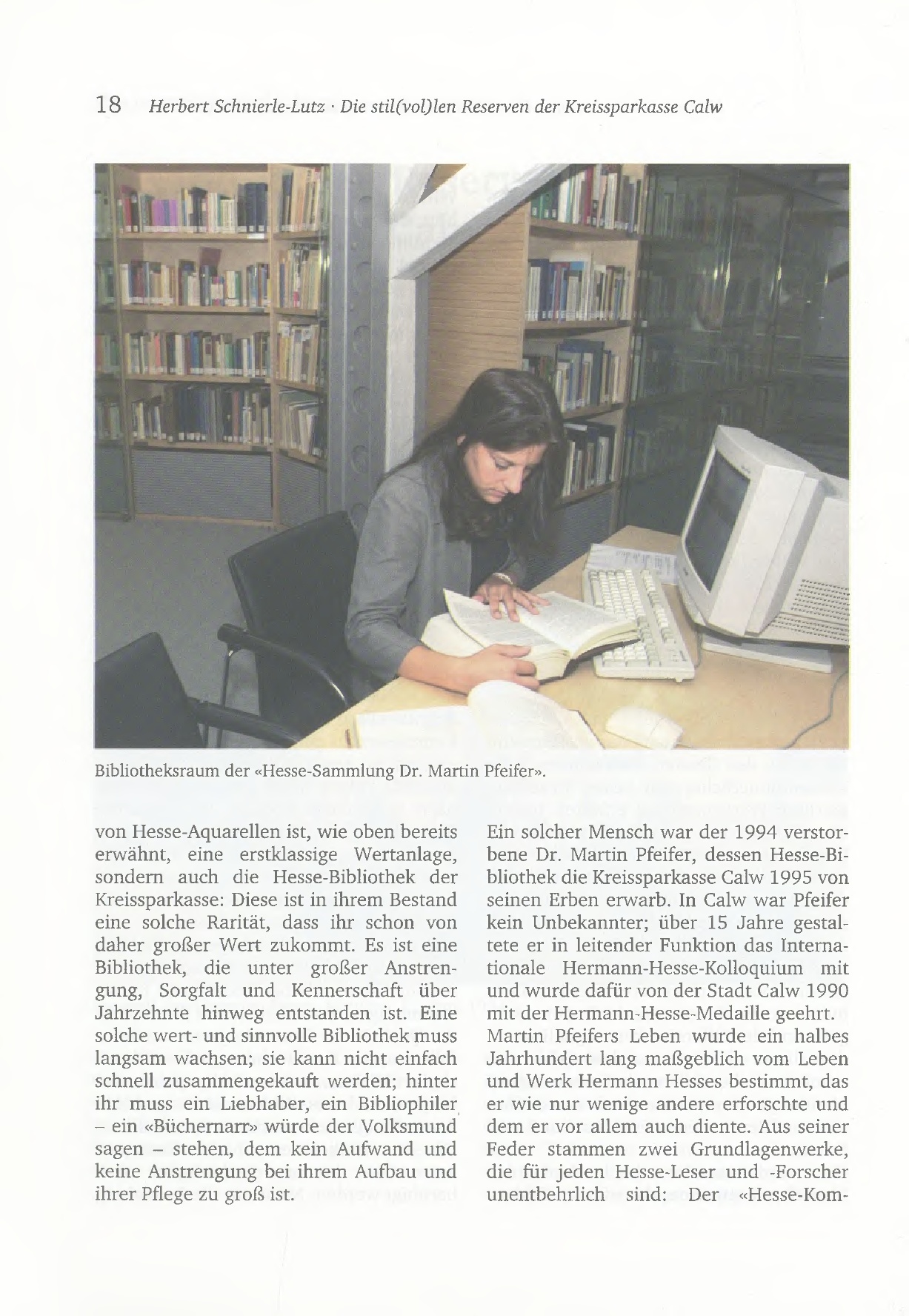 18 Herbert Schnierle-Lutz · Die stil(vol)len Reserven der Kreissparkasse Calw

Bibliotheksraum der «Hesse-Sammlung Dr. Martin Pfeifer».

von Hesse-Aquarellen ist, wie oben bereits erwähnt, eine erstklassige Wertanlage, sondern auch die Hesse-Bibliothek der Kreissparkasse: Diese ist in ihrem Bestand eine solche Rarität, dass ihr schon von daher großer Wert zukommt. Es ist eine Bibliothek, die unter großer Anstrengung, Sorgfalt und Kennerschaft über Jahrzehnte hinweg entstanden ist. Eine solche wert- und sinnvolle Bibliothek muss langsam wachsen; sie kann nicht einfach schnell zusammengekauft werden; hinter ihr muss ein Liebhaber, ein Bibliophiler – ein «Büchernarr» würde der Volksmund sagen – stehen, dem kein Aufwand und keine Anstrengung bei ihrem Aufbau und ihrer Pflege zu groß ist.

Ein solcher Mensch war der 1994 verstorbene Dr. Martin Pfeifer, dessen Hesse-Bibliothek die Kreissparkasse Calw 1995 von seinen Erben erwarb. In Calw war Pfeifer kein Unbekannter; über 15 Jahre gestaltete er in leitender Funktion das Internationale Hermann-Hesse-Kolloquium mit und wurde dafür von der Stadt Calw 1990 mit der Hermann-Hesse-Medaille geehrt. Martin Pfeifers Leben wurde ein halbes Jahrhundert lang maßgeblich vom Leben und Werk Hermann Hesses bestimmt, das er wie nur wenige andere erforschte und dem er vor allem auch diente. Aus seiner Feder stammen zwei Grundlagenwerke, die für jeden Hesse-Leser und -Forscher unentbehrlich sind: Der «Hesse-Kom-